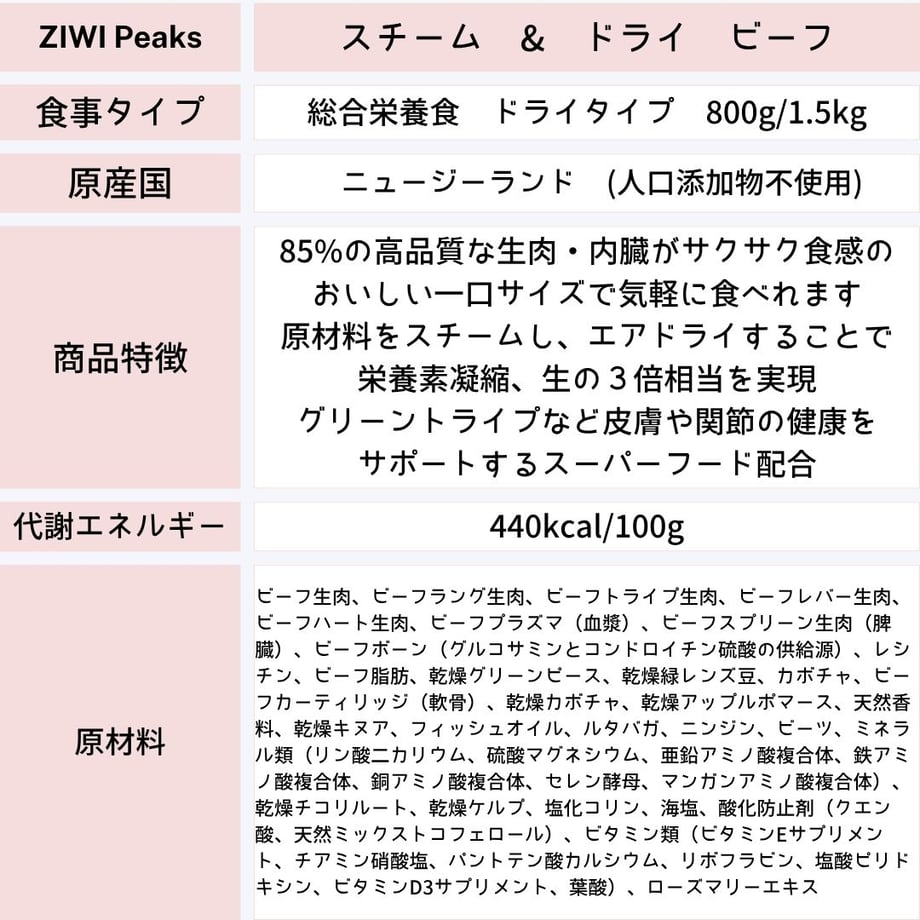 | ZIWI Peaks | スチーム　&　ドライ　ビーフ |
|---|---|
| 食事タイプ | 総合栄養食　ドライタイプ　800g/1.5kg |
| 原産国 | ニュージーランド　(人口添加物不使用) |
| 商品特徴 | 85%の高品質な生肉・内臓がサクサク食感の おいしい一口サイズで気軽に食べれます 原材料をスチームし、エアドライすることで 栄養素凝縮、生の３倍相当を実現 グリーントライプなど皮膚や関節の健康を サポートするスーパーフード配合 |
| 代謝エネルギー | 440kcal/100g |
| 原材料 | ビーフ生肉、ビーフラング生肉、ビーフトライプ生肉、ビーフレバー生肉、ビーフハート生肉、ビーフプラズマ（血漿）、ビーフスプリーン生肉（脾臓）、ビーフボーン（グルコサミンとコンドロイチン硫酸の供給源）、レシチン、ビーフ脂肪、乾燥グリーンピース、乾燥緑レンズ豆、カボチャ、ビーフカーティリッジ（軟骨）、乾燥カボチャ、乾燥アップルポマース、天然香料、乾燥キヌア、フィッシュオイル、ルタバガ、ニンジン、ビーツ、ミネラル類（リン酸二カリウム、硫酸マグネシウム、亜鉛アミノ酸複合体、鉄アミノ酸複合体、銅アミノ酸複合体、セレン酵母、マンガンアミノ酸複合体）、乾燥チコリルート、乾燥ケルプ、塩化コリン、海塩、酸化防止剤（クエン酸、天然ミックストコフェロール）、ビタミン類（ビタミンEサプリメント、チアミン硝酸塩、パントテン酸カルシウム、リボフラビン、塩酸ピリドキシン、ビタミンD3サプリメント、葉酸）、ローズマリーエキス |